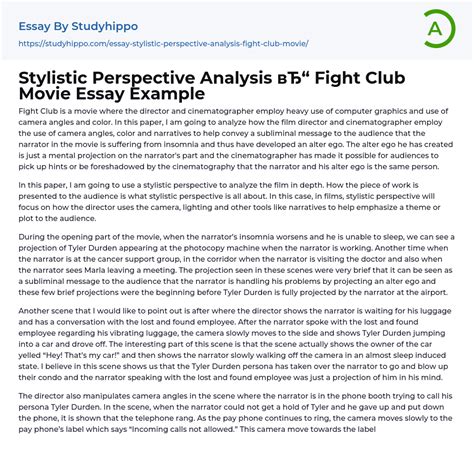 Essay By Studyhippo

https://studyhippo.com/essay-stylistic-perspective-analysis-fight-club-movie/

A

Stylistic Perspective Analysis вЂ“ Fight Club Movie Essay Example

Fight Club is a movie where the director and cinematographer employ heavy use of computer graphics and use of camera angles and color. In this paper, I am going to analyze how the film director and cinematographer employ the use of camera angles, color and narratives to help convey a subliminal message to the audience that the narrator in the movie is suffering from insomnia and thus have developed an alter ego. The alter ego he has created is just a mental projection on the narrator's part and the cinematographer has made it possible for audiences to pick up hints or be foreshadowed by the cinematography that the narrator and his alter ego is the same person.

In this paper, I am going to use a stylistic perspective to analyze the film in depth. How the piece of work is presented to the audience is what stylistic perspective is all about. In this case, in films, stylistic perspective will focus on how the director uses the camera, lighting and other tools like narratives to help emphasize a theme or plot to the audience.

During the opening part of the movie, when the narrator's insomnia worsens and he is unable to sleep, we can see a projection of Tyler Durden appearing at the photocopy machine when the narrator is working. Another time when the narrator is at the cancer support group, in the corridor when the narrator is visiting the doctor and also when the narrator sees Marla leaving a meeting. The projection seen in these scenes were very brief that it can be seen as a subliminal message to the audience that the narrator is handling his problems by projecting an alter ego and these few brief projections were the beginning before Tyler Durden is fully projected by the narrator at the airport.

Another scene that I would like to point out is after where the director shows the narrator is waiting for his luggage and has a conversation with the lost and found employee. After the narrator spoke with the lost and found employee regarding his vibrating luggage, the camera slowly moves to the side and shows Tyler Durden jumping into a car and drove off. The interesting part of this scene is that the scene actually shows the owner of the car yelled "Hey! That's my car!" and then shows the narrator slowly walking off the camera in an almost sleep induced state. I believe in this scene shows us that the Tyler Durden persona has taken over the narrator to go and blow up their condo and the narrator speaking with the lost and found employee was just a projection of him in his mind.

The director also manipulates camera angles in the scene where the narrator is in the phone booth trying to call his persona Tyler Durden. In the scene, when the narrator could not get a hold of Tyler and he gave up and put down the phone, it is shown that the telephone rang. As the pay phone continues to ring, the camera moves slowly to the pay phone's label which says "Incoming calls not allowed." This camera move towards the label